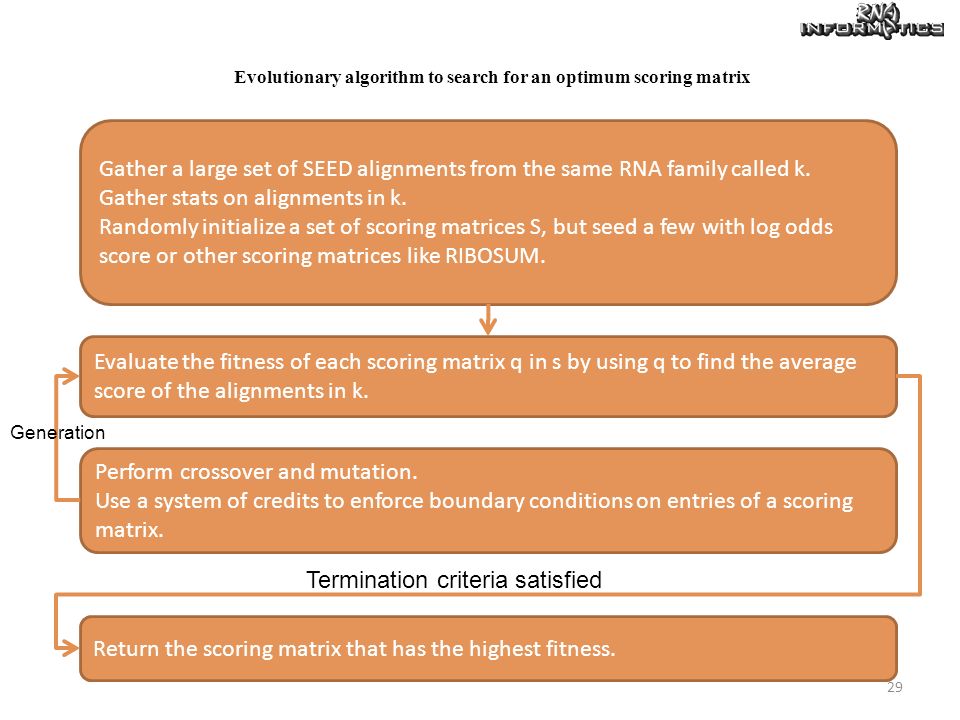 RNA INFORMATICS

Evolutionary algorithm to search for an optimum scoring matrix

Gather a large set of SEED alignments from the same RNA family called k.
Gather stats on alignments in k.
Randomly initialize a set of scoring matrices S, but seed a few with log odds score or other scoring matrices like RIBOSUM.

Evaluate the fitness of each scoring matrix q in s by using q to find the average score of the alignments in k.

Generation

Perform crossover and mutation.
Use a system of credits to enforce boundary conditions on entries of a scoring matrix.

Termination criteria satisfied

Return the scoring matrix that has the highest fitness.

29